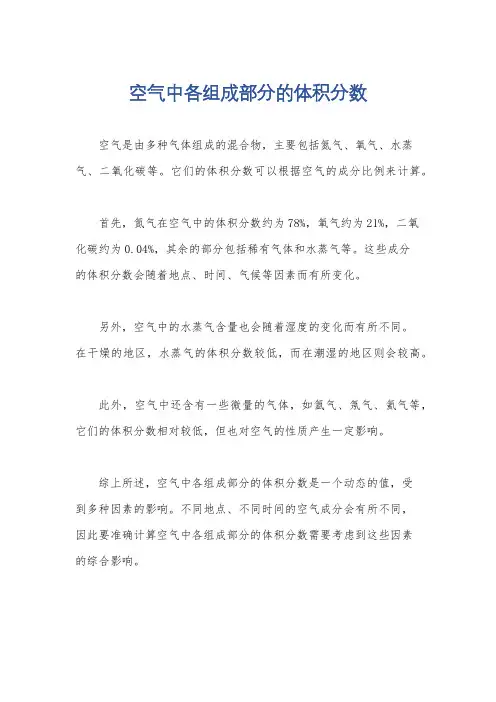 空气中各组成部分的体积分数

空气是由多种气体组成的混合物，主要包括氮气、氧气、水蒸气、二氧化碳等。它们的体积分数可以根据空气的成分比例来计算。

首先，氮气在空气中的体积分数约为78%，氧气约为21%，二氧化碳约为0.04%，其余的部分包括稀有气体和水蒸气等。这些成分的体积分数会随着地点、时间、气候等因素而有所变化。

另外，空气中的水蒸气含量也会随着湿度的变化而有所不同。在干燥的地区，水蒸气的体积分数较低，而在潮湿的地区则会较高。

此外，空气中还含有一些微量的气体，如氩气、氖气、氦气等，它们的体积分数相对较低，但也对空气的性质产生一定影响。

综上所述，空气中各组成部分的体积分数是一个动态的值，受到多种因素的影响。不同地点、不同时间的空气成分会有所不同，因此要准确计算空气中各组成部分的体积分数需要考虑到这些因素的综合影响。